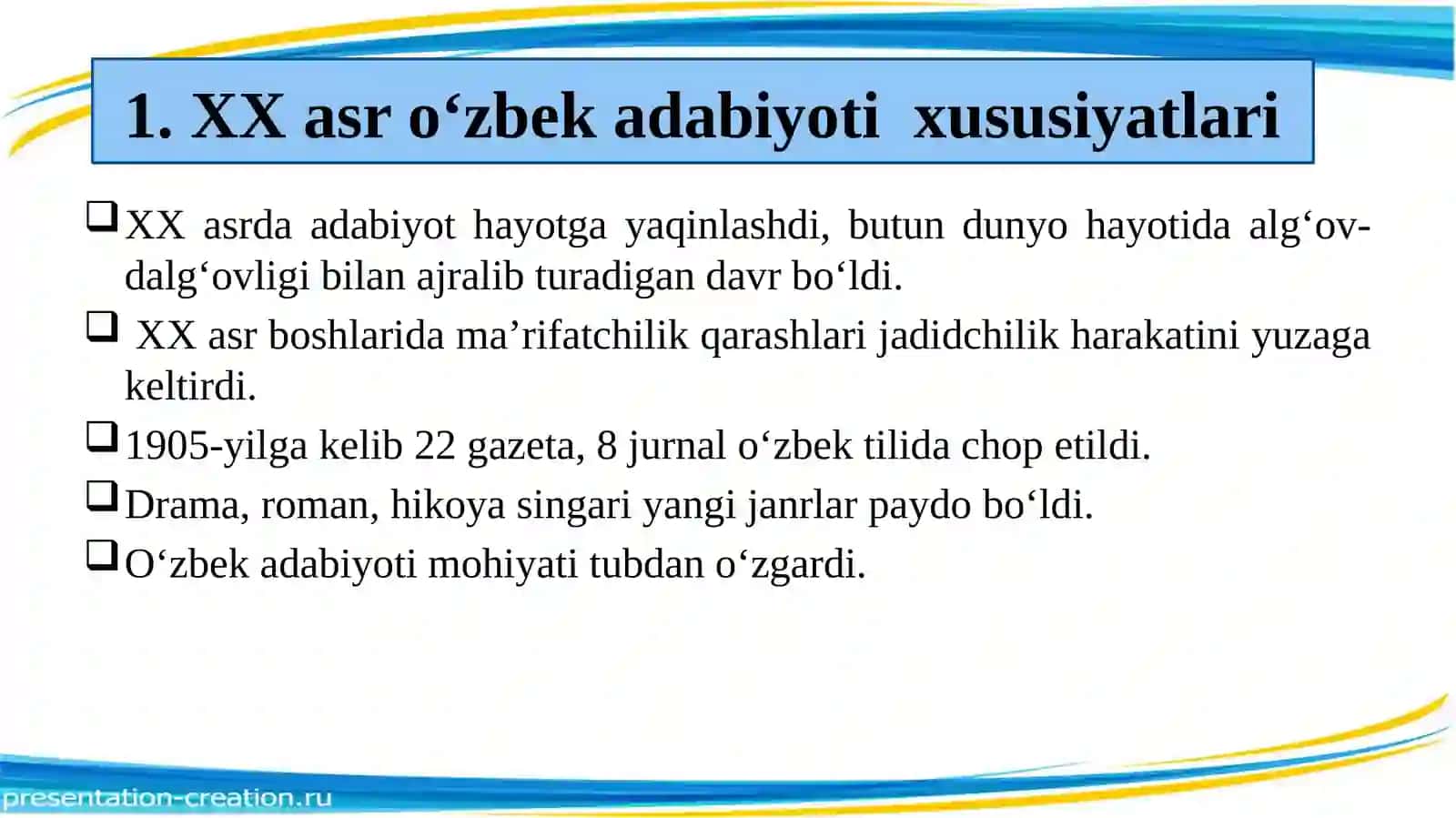 1. XX asr o‘zbek adabiyoti xususiyatlari

❑ XX asrda adabiyot hayotga yaqinlashdi, butun dunyo hayotida alg‘ov-dalg‘ovligi bilan ajralib turadigan davr bo‘ldi.

❑ XX asr boshlarida ma’rifatchilik qarashlari jadidchilik harakatini yuzaga keltirdi.

❑ 1905-yilga kelib 22 gazeta, 8 jurnal o‘zbek tilida chop etildi.

❑ Drama, roman, hikoya singari yangi janrlar paydo bo‘ldi.

❑ O‘zbek adabiyoti mohiyati tubdan o‘zgardi.

presentation-creation.ru